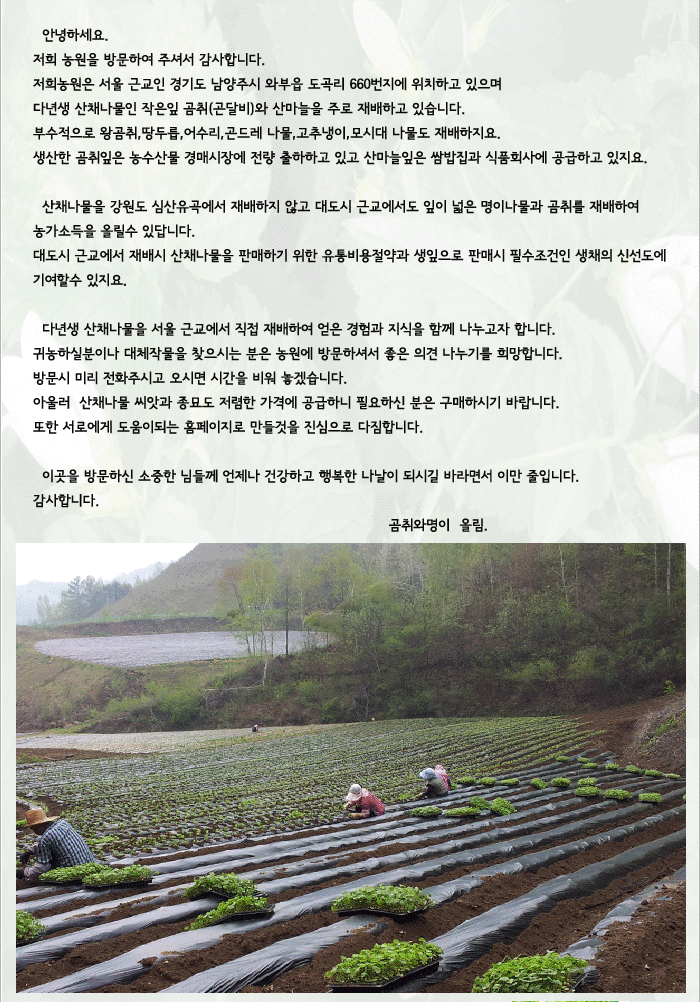 안녕하세요.
저희 농원을 방문하여 주셔서 감사합니다.
저희농원은 서울 근교인 경기도 남양주시 와부읍 도곡리 660번지에 위치하고 있으며
다년생 산채나물인 작은잎 곰취(곤달비)와 산마늘을 주로 재배하고 있습니다.
부수적으로 왕곰취,땅두릅,어수리,곤드레 나물,고추냉이,모시대 나물도 재배하지요.
생산한 곰취잎은 농수산물 경매시장에 전량 출하하고 있고 산마늘잎은 쌈밥집과 식품회사에 공급하고 있지요.

산채나물을 강원도 심산유곡에서 재배하지 않고 대도시 근교에서도 잎이 넓은 명이나물과 곰취를 재배하여 농가소득을 올릴수 있답니다.
대도시 근교에서 재배시 산채나물을 판매하기 위한 유통비용절약과 생잎으로 판매시 필수조건인 생채의 신선도에 기여할수 있지요.

다년생 산채나물을 서울 근교에서 직접 재배하여 얻은 경험과 지식을 함께 나누고자 합니다.
귀농하실분이나 대체작물을 찾으시는 분은 농원에 방문하셔서 좋은 의견 나누기를 희망합니다.
방문시 미리 전화주시고 오시면 시간을 비워 놓겠습니다.
아울러 산채나물 씨앗과 종묘도 저렴한 가격에 공급하니 필요하신 분은 구매하시기 바랍니다.
또한 서로에게 도움이되는 홈페이지로 만들것을 진심으로 다짐합니다.

이곳을 방문하신 소중한 님들께 언제나 건강하고 행복한 나날이 되시길 바라면서 이만 줄입니다.
감사합니다.

곰취와명이 올림.